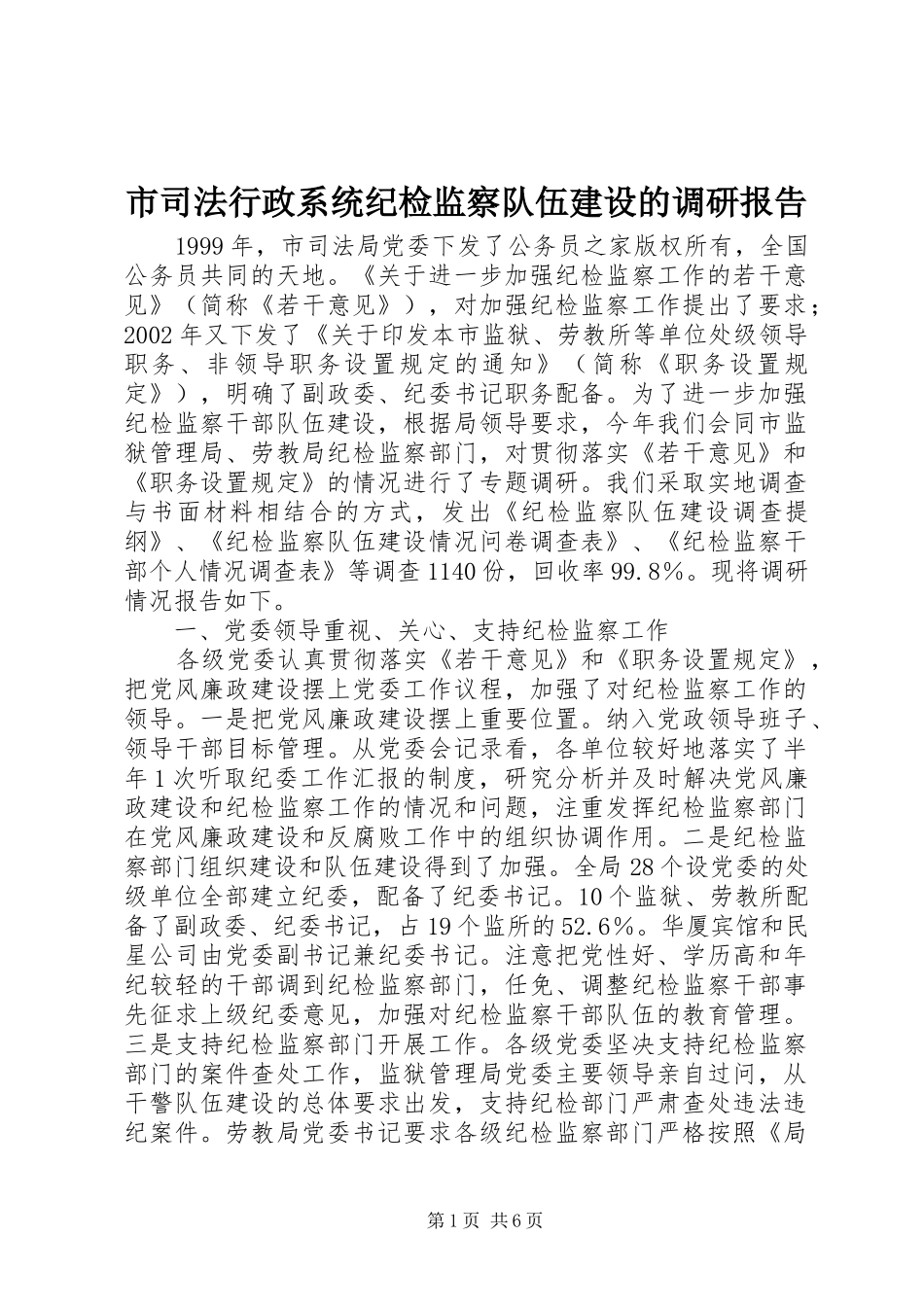 市司法行政系统纪检监察队伍建设的调研报告

1999年，市司法局党委下发了公务员之家版权所有，全国公务员共同的天地。《关于进一步加强纪检监察工作的若干意见》（简称《若干意见》），对加强纪检监察工作提出了要求；2002年又下发了《关于印发本市监狱、劳教所等单位处级领导职务、非领导职务设置规定的通知》（简称《职务设置规定》），明确了副政委、纪委书记职务配备。为了进一步加强纪检监察干部队伍建设，根据局领导要求，今年我们会同市监狱管理局、劳教局纪检监察部门，对贯彻落实《若干意见》和《职务设置规定》的情况进行了专题调研。我们采取实地调查与书面材料相结合的方式，发出《纪检监察队伍建设调查提纲》、《纪检监察队伍建设情况问卷调查表》、《纪检监察干部个人情况调查表》等调查1140份，回收率99.8%。现将调研情况报告如下。

一、党委领导重视、关心、支持纪检监察工作

各级党委认真贯彻落实《若干意见》和《职务设置规定》，把党风廉政建设摆上党委工作议程，加强了对纪检监察工作的领导。一是把党风廉政建设摆上重要位置。纳入党政领导班子、领导干部目标管理。从党委会记录看，各单位较好地落实了半年1次听取纪委工作汇报的制度，研究分析并及时解决党风廉政建设和纪检监察工作的情况和问题，注重发挥纪检监察部门在党风廉政建设和反腐败工作中的组织协调作用。二是纪检监察部门组织建设和队伍建设得到了加强。全局28个设党委的处级单位全部建立纪委，配备了纪委书记。10个监狱、劳教所配备了副政委、纪委书记，占19个监所的52.6%。华厦宾馆和民星公司由党委副书记兼纪委书记。注意把党性好、学历高和年纪较轻的干部调到纪检监察部门，任免、调整纪检监察干部事先征求上级纪委意见，加强对纪检监察干部队伍的教育管理。三是支持纪检监察部门开展工作。各级党委坚决支持纪检监察部门的案件查处工作，监狱管理局党委主要领导亲自过问，从干警队伍建设的总体要求出发，支持纪检部门严肃查处违法违纪案件。劳教局党委书记要求各级纪检监察部门严格按照《局

第1页 共6页